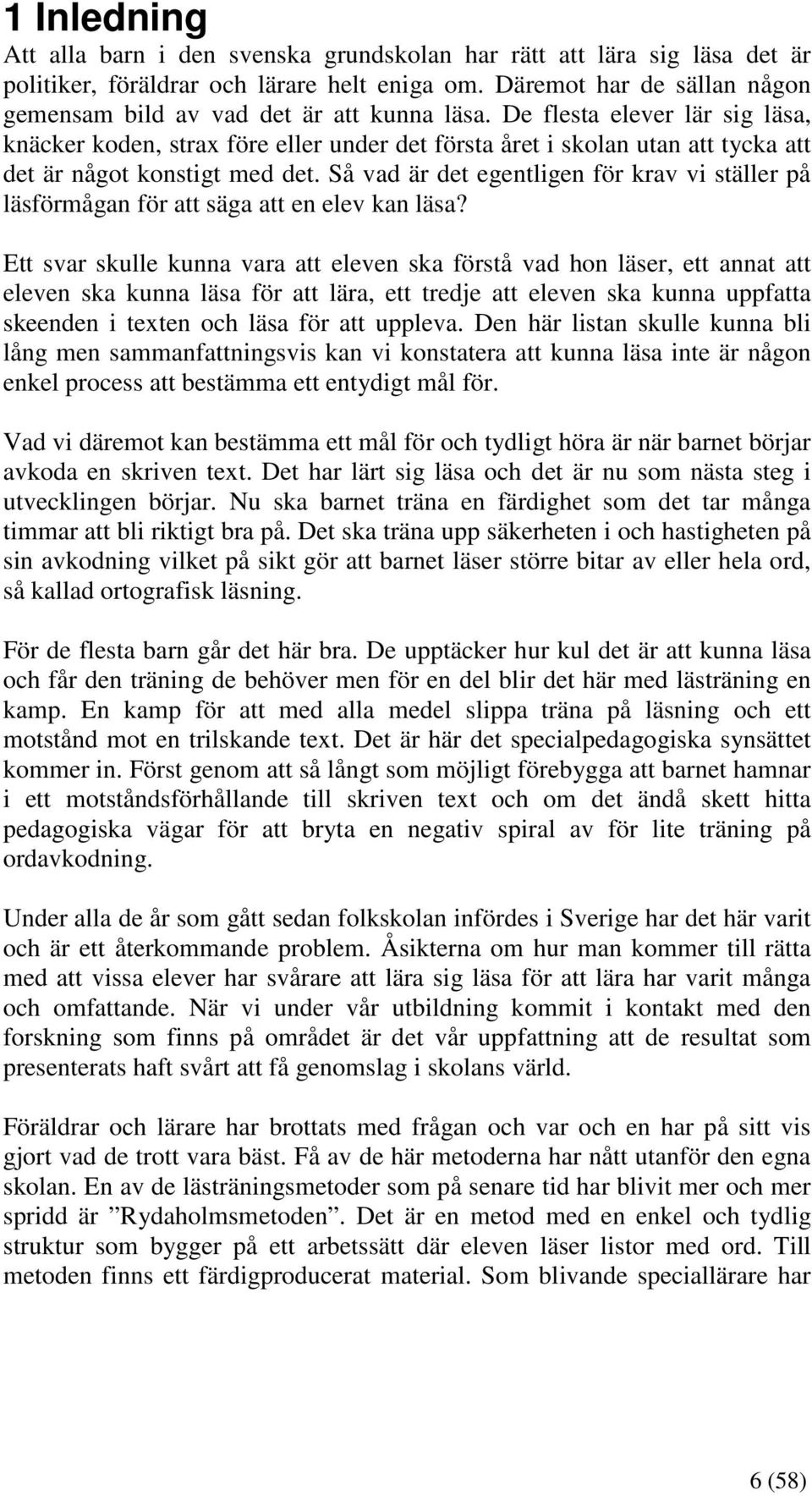 1 Inledning

Att alla barn i den svenska grundskolan har rätt att lära sig läsa det är politiker, föräldrar och lärare helt eniga om. Däremot har de sällan någon gemensam bild av vad det är att kunna läsa. De flesta elever lär sig läsa, knäcker koden, strax före eller under det första året i skolan utan att tycka att det är något konstigt med det. Så vad är det egentligen för krav vi ställer på läsförmågan för att säga att en elev kan läsa?

Ett svar skulle kunna vara att eleven ska förstå vad hon läser, ett annat att eleven ska kunna läsa för att lära, ett tredje att eleven ska kunna uppfatta skeenden i texten och läsa för att uppleva. Den här listan skulle kunna bli lång men sammanfattningsvis kan vi konstatera att kunna läsa inte är någon enkel process att bestämma ett entydigt mål för.

Vad vi däremot kan bestämma ett mål för och tydligt höra är när barnet börjar avkoda en skriven text. Det har lärt sig läsa och det är nu som nästa steg i utvecklingen börjar. Nu ska barnet träna en färdighet som det tar många timmar att bli riktigt bra på. Det ska träna upp säkerheten i och hastigheten på sin avkodning vilket på sikt gör att barnet läser större bitar av eller hela ord, så kallad ortografisk läsning.

För de flesta barn går det här bra. De upptäcker hur kul det är att kunna läsa och får den träning de behöver men för en del blir det här med lästräning en kamp. En kamp för att med alla medel slippa träna på läsning och ett motstånd mot en trilskande text. Det är här det specialpedagogiska synsättet kommer in. Först genom att så långt som möjligt förebygga att barnet hamnar i ett motståndsförhållande till skriven text och om det ändå skett hitta pedagogiska vägar för att bryta en negativ spiral av för lite träning på ordavkodning.

Under alla de år som gått sedan folkskolan infördes i Sverige har det här varit och är ett återkommande problem. Åsikterna om hur man kommer till rätta med att vissa elever har svårare att lära sig läsa för att lära har varit många och omfattande. När vi under vår utbildning kommit i kontakt med den forskning som finns på området är det vår uppfattning att de resultat som presenterats haft svårt att få genomslag i skolans värld.

Föräldrar och lärare har brottats med frågan och var och en har på sitt vis gjort vad de trott vara bäst. Få av de här metoderna har nått utanför den egna skolan. En av de lästräningsmetoder som på senare tid har blivit mer och mer spridd är ”Rydaholmsmetoden”. Det är en metod med en enkel och tydlig struktur som bygger på ett arbetssätt där eleven läser listor med ord. Till metoden finns ett färdigproducerat material. Som blivande speciallärare har

6 (58)